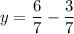 $y = \frac{6}{7} - \frac{3}{7}$